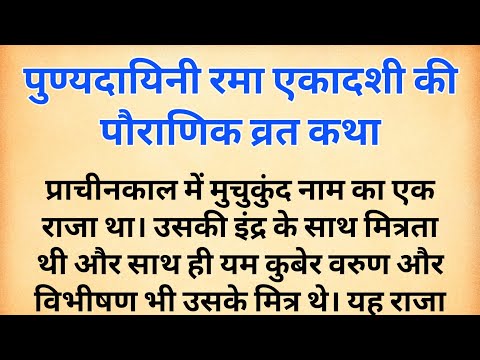 पुण्यदायिनी रमा एकादशी की पौराणिक व्रत कथा

प्राचीनकाल में मुचुकुंद नाम का एक राजा था। उसकी इंद्र के साथ मित्रता थी और साथ ही यम कुबेर वरुण और विभीषण भी उसके मित्र थे। यह राजा